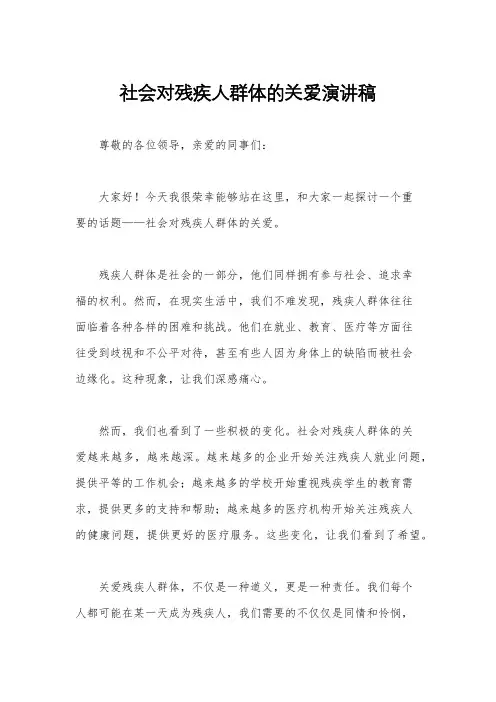 社会对残疾人群体的关爱演讲稿

尊敬的各位领导，亲爱的同事们：

大家好！今天我很荣幸能够站在这里，和大家一起探讨一个重要的话题——社会对残疾人群体的关爱。

残疾人群体是社会的一部分，他们同样拥有参与社会、追求幸福的权利。然而，在现实生活中，我们不难发现，残疾人群体往往面临着各种各样的困难和挑战。他们在就业、教育、医疗等方面往往受到歧视和不公平对待，甚至有些人因为身体上的缺陷而被社会边缘化。这种现象，让我们深感痛心。

然而，我们也看到了一些积极的变化。社会对残疾人群体的关爱越来越多，越来越深。越来越多的企业开始关注残疾人就业问题，提供平等的工作机会；越来越多的学校开始重视残疾学生的教育需求，提供更多的支持和帮助；越来越多的医疗机构开始关注残疾人的健康问题，提供更好的医疗服务。这些变化，让我们看到了希望。

关爱残疾人群体，不仅是一种道义，更是一种责任。我们每个人都可能在某一天成为残疾人，我们需要的不仅仅是同情和怜悯，